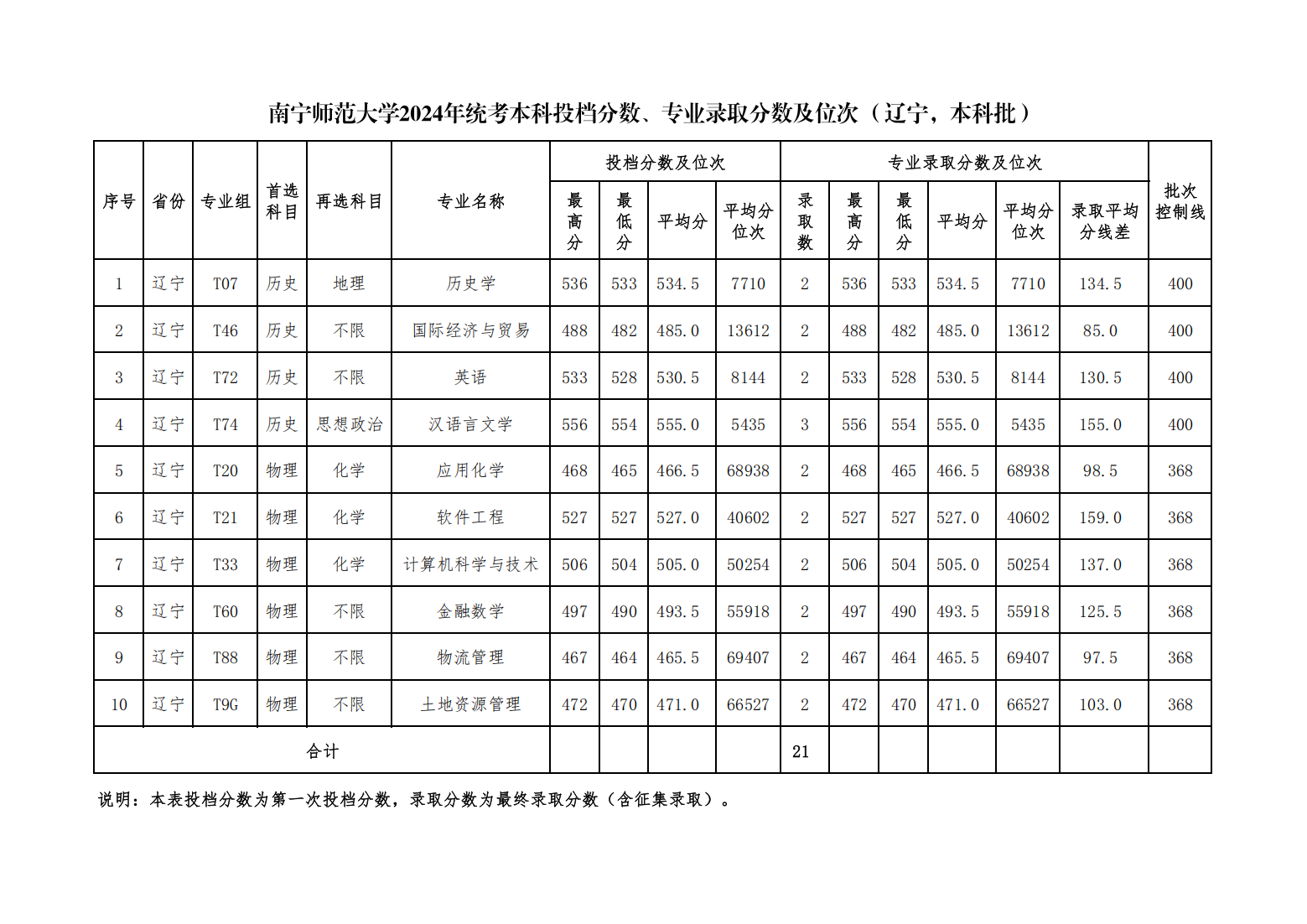 南宁师范大学2024年统考本科投档分数、专业录取分数及位次（辽宁，本科批）

| 序号 | 省份 | 专业组 | 首选科目 | 再选科目 | 专业名称 | 投档分数及位次 |  |  |  | 专业录取分数及位次 |  |  |  |  |  | 批次控制线 |
|---|---|---|---|---|---|---|---|---|---|---|---|---|---|---|---|---|
|  |  |  |  |  |  | 最高分 | 最低分 | 平均分 | 平均分位次 | 录取数 | 最高分 | 最低分 | 平均分 | 平均分位次 | 录取平均分线差 |  |
| 1 | 辽宁 | T07 | 历史 | 地理 | 历史学 | 536 | 533 | 534.5 | 7710 | 2 | 536 | 533 | 534.5 | 7710 | 134.5 | 400 |
| 2 | 辽宁 | T46 | 历史 | 不限 | 国际经济与贸易 | 488 | 482 | 485.0 | 13612 | 2 | 488 | 482 | 485.0 | 13612 | 85.0 | 400 |
| 3 | 辽宁 | T72 | 历史 | 不限 | 英语 | 533 | 528 | 530.5 | 8144 | 2 | 533 | 528 | 530.5 | 8144 | 130.5 | 400 |
| 4 | 辽宁 | T74 | 历史 | 思想政治 | 汉语言文学 | 556 | 554 | 555.0 | 5435 | 3 | 556 | 554 | 555.0 | 5435 | 155.0 | 400 |
| 5 | 辽宁 | T20 | 物理 | 化学 | 应用化学 | 468 | 465 | 466.5 | 68938 | 2 | 468 | 465 | 466.5 | 68938 | 98.5 | 368 |
| 6 | 辽宁 | T21 | 物理 | 化学 | 软件工程 | 527 | 527 | 527.0 | 40602 | 2 | 527 | 527 | 527.0 | 40602 | 159.0 | 368 |
| 7 | 辽宁 | T33 | 物理 | 化学 | 计算机科学与技术 | 506 | 504 | 505.0 | 50254 | 2 | 506 | 504 | 505.0 | 50254 | 137.0 | 368 |
| 8 | 辽宁 | T60 | 物理 | 不限 | 金融数学 | 497 | 490 | 493.5 | 55918 | 2 | 497 | 490 | 493.5 | 55918 | 125.5 | 368 |
| 9 | 辽宁 | T88 | 物理 | 不限 | 物流管理 | 467 | 464 | 465.5 | 69407 | 2 | 467 | 464 | 465.5 | 69407 | 97.5 | 368 |
| 10 | 辽宁 | T9G | 物理 | 不限 | 土地资源管理 | 472 | 470 | 471.0 | 66527 | 2 | 472 | 470 | 471.0 | 66527 | 103.0 | 368 |
| 合计 |  |  |  |  |  |  |  |  |  | 21 |  |  |  |  |  |  |

说明：本表投档分数为第一次投档分数，录取分数为最终录取分数（含征集录取）。